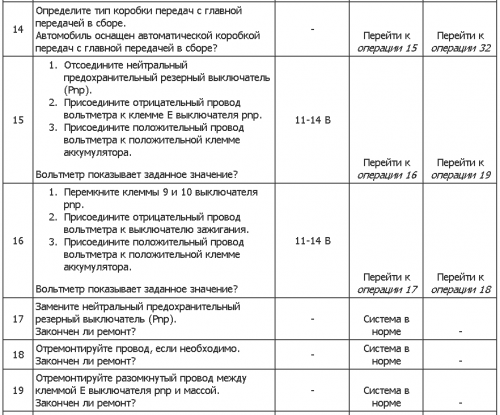 | 14 | Определите тип коробки передач с главной передачей в сборе. Автомобиль оснащен автоматической коробкой передач с главной передачей в сборе? | - | Перейти к операции 15 | Перейти к операции 32 |
|---|---|---|---|---|
| 15 | 1. Отсоедините нейтральный предохранительный резерный выключатель (Pnp). 2. Присоедините отрицательный провод вольтметра к клемме E выключателя pnp. 3. Присоедините положительный провод вольтметра к положительной клемме аккумулятора. Вольтметр показывает заданное значение? | 11-14 В | Перейти к операции 16 | Перейти к операции 19 |
| 16 | 1. Перемкните клеммы 9 и 10 выключателя pnp. 2. Присоедините отрицательный провод вольтметра к выключателю зажигания. 3. Присоедините положительный провод вольтметра к положительной клемме аккумулятора. Вольтметр показывает заданное значение? | 11-14 В | Перейти к операции 17 | Перейти к операции 18 |
| 17 | Замените нейтральный предохранительный резерный выключатель (Pnp). Закончен ли ремонт? | - | Система в норме | - |
| 18 | Отремонтируйте провод, если необходимо. Закончен ли ремонт? | - | Система в норме | - |
| 19 | Отремонтируйте разомкнутый провод между клеммой E выключателя pnp и массой. Закончен ли ремонт? | - | Система в норме | - |